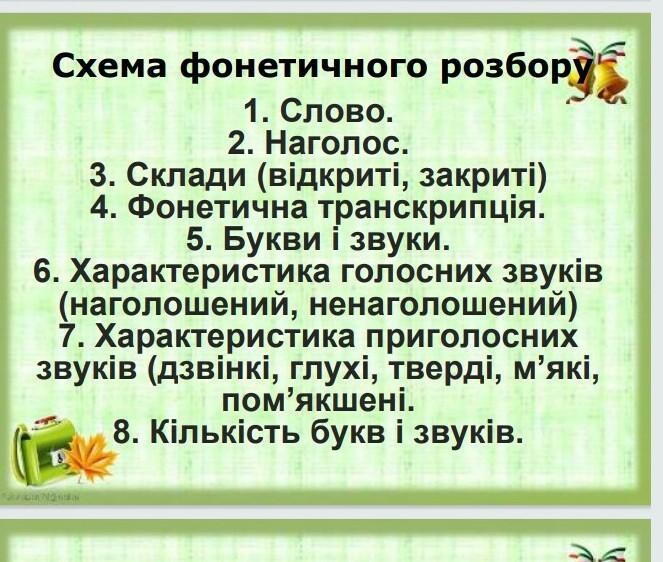 Схема фонетичного розбору

1. Слово.
2. Наголос.
3. Склади (відкриті, закриті)
4. Фонетична транскрипція.
5. Букви і звуки.
6. Характеристика голосних звуків (наголошений, ненаголошений)
7. Характеристика приголосних звуків (дзвінкі, глухі, тверді, м'які, пом'якшені.
8. Кількість букв і звуків.